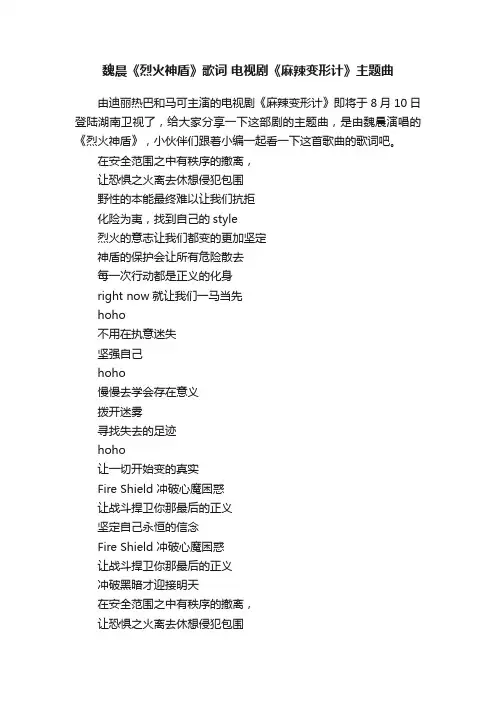 魏晨《烈火神盾》歌词 电视剧《麻辣变形计》主题曲

由迪丽热巴和马可主演的电视剧《麻辣变形计》即将于 8 月 10 日登陆湖南卫视了，给大家分享一下这部剧的主题曲，是由魏晨演唱的《烈火神盾》，小伙伴们跟着小编一起看一下这首歌曲的歌词吧。

在安全范围之中有秩序的撤离，
让恐惧之火离去休想侵犯包围
野性的本能最终难以让我们抗拒
化险为夷，找到自己的 style
烈火的意志让我们都变的更加坚定
神盾的保护会让所有危险散去
每一次行动都是正义的化身
right now 就让我们一马当先
hoho
不用在执意迷失
坚强自己
hoho
慢慢去学会存在意义
拨开迷雾
寻找失去的足迹
hoho
让一切开始变的真实
Fire Shield 冲破心魔困惑
让战斗捍卫你那最后的正义
坚定自己永恒的信念
Fire Shield 冲破心魔困惑
让战斗捍卫你那最后的正义
冲破黑暗才迎接明天
在安全范围之中有秩序的撤离，
让恐惧之火离去休想侵犯包围